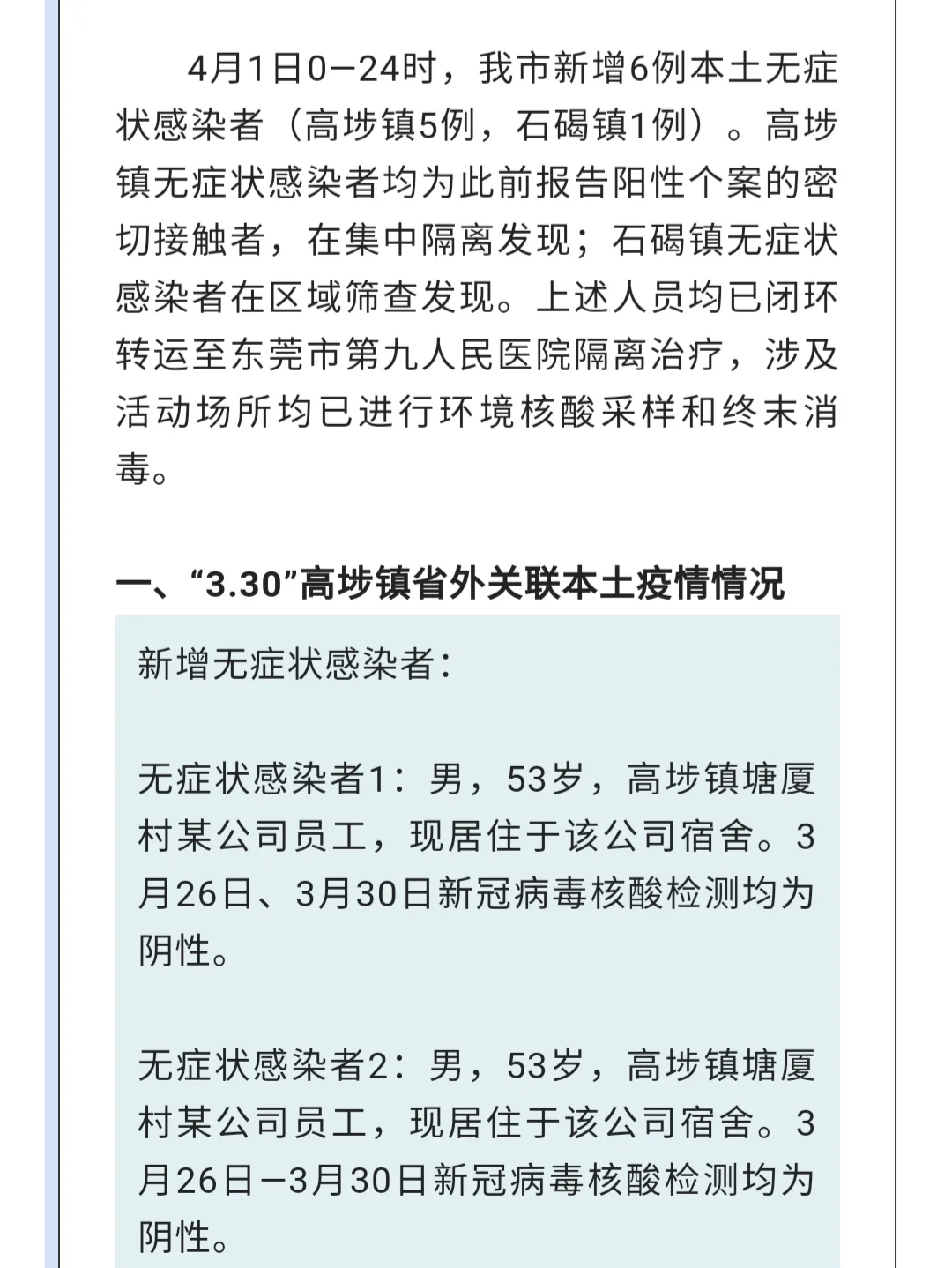 4月1日0—24时，我市新增6例本土无症状感染者（高埗镇5例，石碣镇1例）。高埗镇无症状感染者均为此前报告阳性个案的密切接触者，在集中隔离发现；石碣镇无症状感染者在区域筛查发现。上述人员均已闭环转运至东莞市第九人民医院隔离治疗，涉及活动场所均已进行环境核酸采样和终末消毒。

一、“3.30”高埗镇省外关联本土疫情情况

新增无症状感染者：

无症状感染者1：男，53岁，高埗镇塘厦村某公司员工，现居住于该公司宿舍。3月26日、3月30日新冠病毒核酸检测均为阴性。

无症状感染者2：男，53岁，高埗镇塘厦村某公司员工，现居住于该公司宿舍。3月26日—3月30日新冠病毒核酸检测均为阴性。